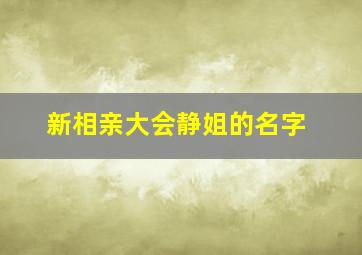 新相亲大会静姐的名字